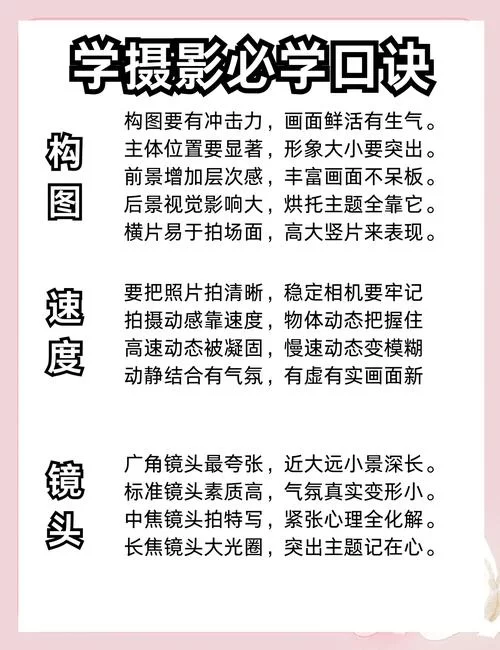 学摄影必学口诀

构图

构图要有冲击力，画面鲜活有生气。
主体位置要显著，形象大小要突出。
前景增加层次感，丰富画面不呆板。
后景视觉影响大，烘托主题全靠它。
横片易于拍场面，高大竖片来表现。

速度

要把照片拍清晰，稳定相机要牢记
拍摄动感靠速度，物体动态把握住
高速动态被凝固，慢速动态变模糊
动静结合有气氛，有虚有实画面新

镜头

广角镜头最夸张，近大远小景深长。
标准镜头素质高，气氛真实变形小。
中焦镜头拍特写，紧张心理全化解。
长焦镜头大光圈，突出主题记在心。